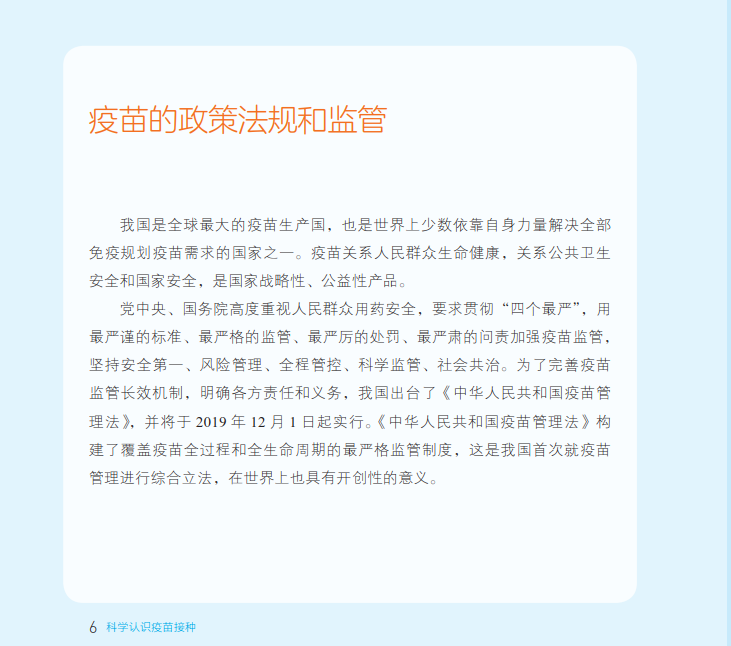 疫苗的政策法规和监管

我国是全球最大的疫苗生产国，也是世界上少数依靠自身力量解决全部免疫规划疫苗需求的国家之一。疫苗关系人民群众生命健康，关系公共卫生安全和国家安全，是国家战略性、公益性产品。

党中央、国务院高度重视人民群众用药安全，要求贯彻“四个最严”，用最严谨的标准、最严格的监管、最严厉的处罚、最严肃的问责加强疫苗监管，坚持安全第一、风险管理、全程管控、科学监管、社会共治。为了完善疫苗监管长效机制，明确各方责任和义务，我国出台了《中华人民共和国疫苗管理法》，并将于2019年12月1日起实行。《中华人民共和国疫苗管理法》构建了覆盖疫苗全过程和全生命周期的最严格监管制度，这是我国首次就疫苗管理进行综合立法，在世界上也具有开创性的意义。

6 科学认识疫苗接种